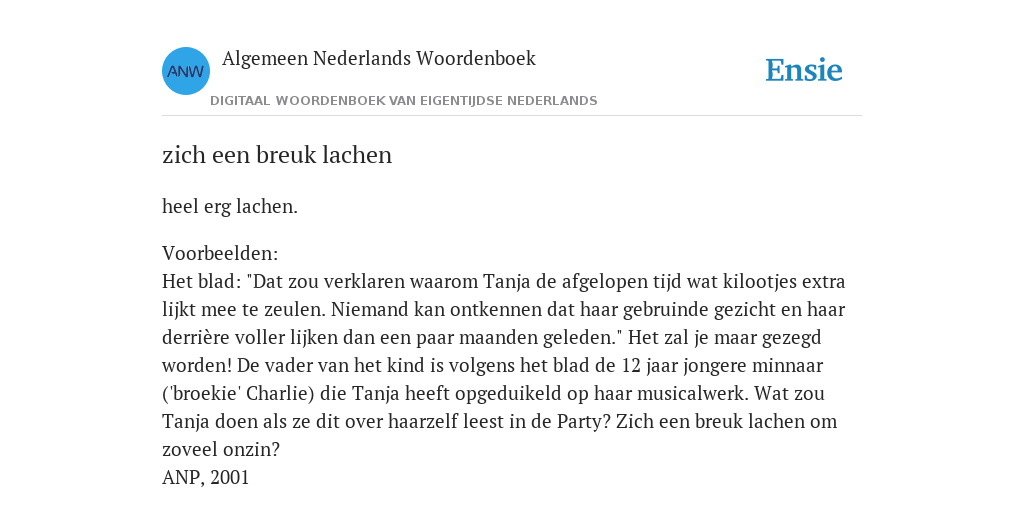 ANW
Algemeen Nederlands Woordenboek
DIGITAAL WOORDENBOEK VAN EIGENTIJDSE NEDERLANDS
Ensie

zich een breuk lachen

heel erg lachen.

Voorbeelden:
Het blad: "Dat zou verklaren waarom Tanja de afgelopen tijd wat kilootjes extra lijkt mee te zeulen. Niemand kan ontkennen dat haar gebruinde gezicht en haar derrière voller lijken dan een paar maanden geleden." Het zal je maar gezegd worden! De vader van het kind is volgens het blad de 12 jaar jongere minnaar ('broekie' Charlie) die Tanja heeft opgeduikeld op haar musicalwerk. Wat zou Tanja doen als ze dit over haarzelf leest in de Party? Zich een breuk lachen om zoveel onzin?
ANP, 2001